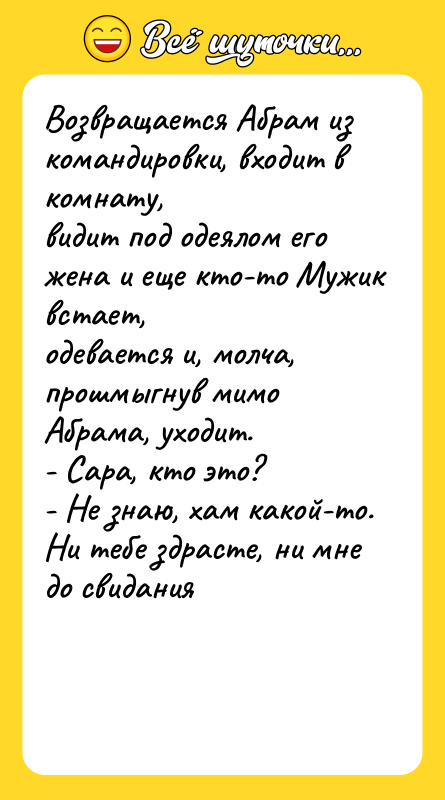 Всё шуточки...

Возвращается Абрам из командировки, входит в комнату,
видит под одеялом его жена и еще кто-то Мужик встает,
одевается и, молча, прошмыгнув мимо Абрама, уходит.
- Сара, кто это?
- Не знаю, хам какой-то. Ни тебе здрасте, ни мне до свидания